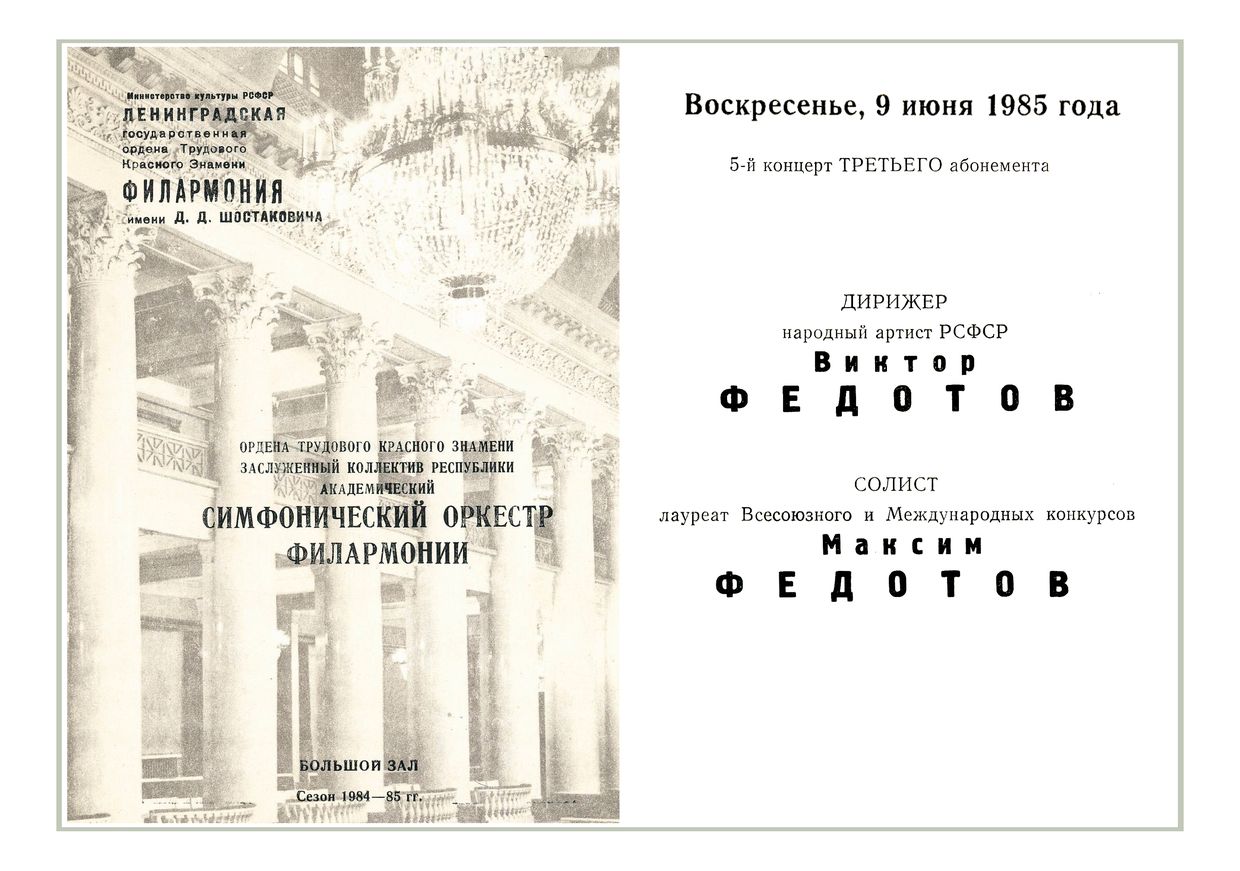 Министерство культуры РСФСР
ЛЕНИНГРАДСКАЯ
государственная
ордена Трудового
Красного Знамени
ФИЛАРМОНИЯ
имени Д. Д. ШОСТАКОВИЧА

ОРДЕНА ТРУДОВОГО КРАСНОГО ЗНАМЕНИ
ЗАСЛУЖЕННЫЙ КОЛЛЕКТИВ РЕСПУБЛИКИ
АКАДЕМИЧЕСКИЙ
СИМФОНИЧЕСКИЙ ОРКЕСТР
ФИЛАРМОНИИ

БОЛЬШОЙ ЗАЛ
Сезон 1984—85 гг.

Воскресенье, 9 июня 1985 года

5-й концерт ТРЕТЬЕГО абонемента

ДИРИЖЕР
народный артист РСФСР
Виктор
ФЕДОТОВ

СОЛИСТ
лауреат Всесоюзного и Международных конкурсов
Максим
ФЕДОТОВ